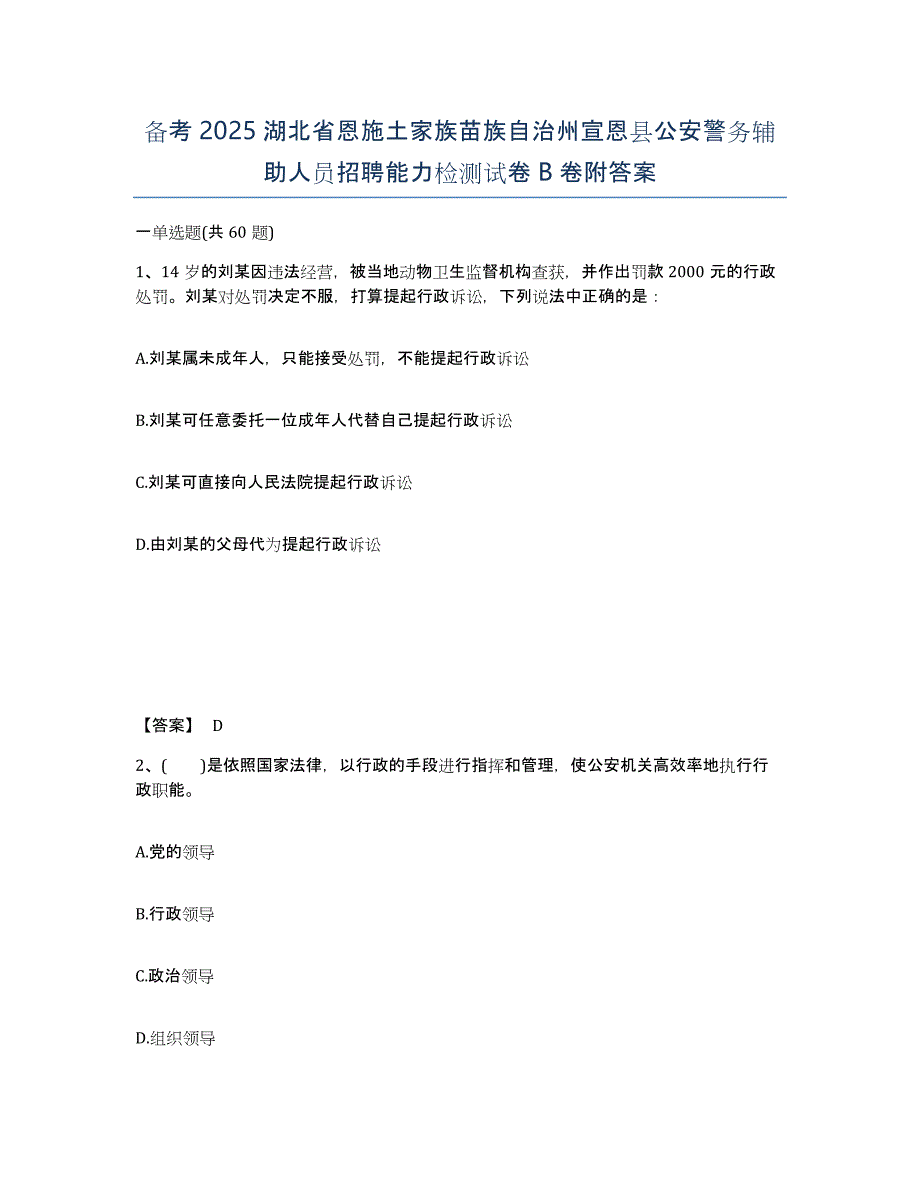 备考 2025 湖北省恩施土家族苗族自治州宣恩县公安警务辅助人员招聘能力检测试卷 B 卷附答案

一单选题(共 60 题)

1、14 岁的刘某因违法经营，被当地动物卫生监督机构查获，并作出罚款 2000 元的行政处罚。刘某对处罚决定不服，打算提起行政诉讼，下列说法中正确的是：

A.刘某属未成年人，只能接受处罚，不能提起行政诉讼

B.刘某可任意委托一位成年人代替自己提起行政诉讼

C.刘某可直接向人民法院提起行政诉讼

D.由刘某的父母代为提起行政诉讼

【答案】 D

2、(　　)是依照国家法律，以行政的手段进行指挥和管理，使公安机关高效率地执行行政职能。

A.党的领导

B.行政领导

C.政治领导

D.组织领导